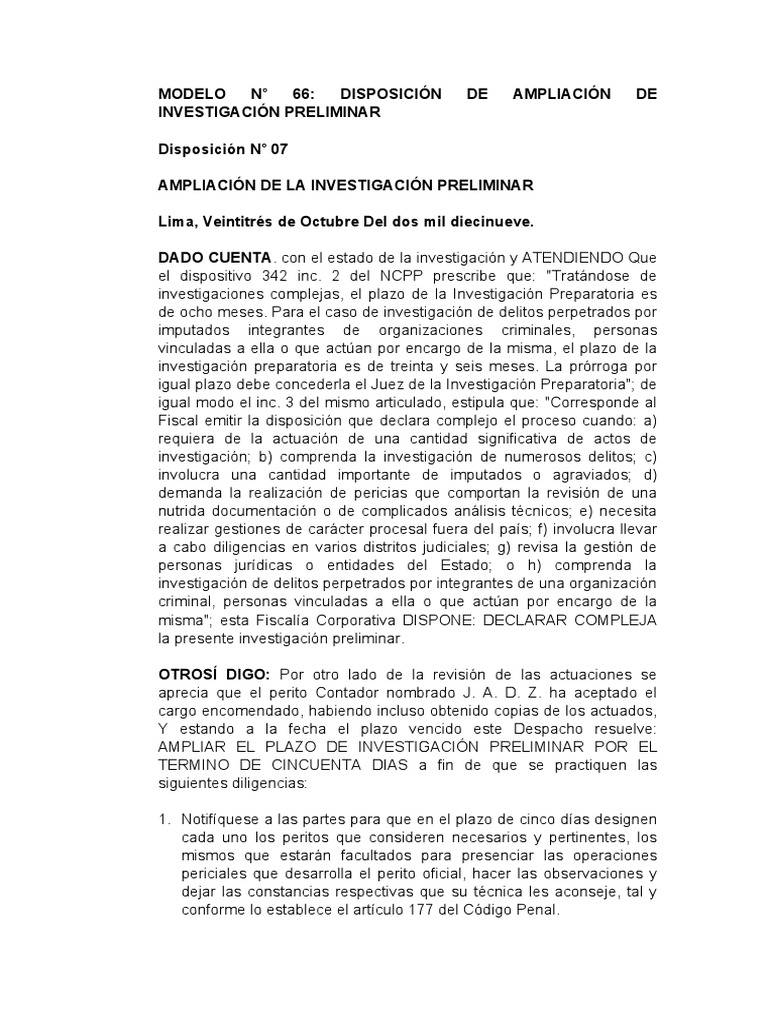 MODELO N° 66: DISPOSICIÓN DE AMPLIACIÓN DE INVESTIGACIÓN PRELIMINAR

Disposición N° 07

AMPLIACIÓN DE LA INVESTIGACIÓN PRELIMINAR

Lima, Veintitrés de Octubre Del dos mil diecinueve.

DADO CUENTA. con el estado de la investigación y ATENDIENDO Que el dispositivo 342 inc. 2 del NCPP prescribe que: "Tratándose de investigaciones complejas, el plazo de la Investigación Preparatoria es de ocho meses. Para el caso de investigación de delitos perpetrados por imputados integrantes de organizaciones criminales, personas vinculadas a ella o que actúan por encargo de la misma, el plazo de la investigación preparatoria es de treinta y seis meses. La prórroga por igual plazo debe concederla el Juez de la Investigación Preparatoria"; de igual modo el inc. 3 del mismo articulado, estipula que: "Corresponde al Fiscal emitir la disposición que declara complejo el proceso cuando: a) requiera de la actuación de una cantidad significativa de actos de investigación; b) comprenda la investigación de numerosos delitos; c) involucra una cantidad importante de imputados o agraviados; d) demanda la realización de pericias que comportan la revisión de una nutrida documentación o de complicados análisis técnicos; e) necesita realizar gestiones de carácter procesal fuera del país; f) involucra llevar a cabo diligencias en varios distritos judiciales; g) revisa la gestión de personas jurídicas o entidades del Estado; o h) comprenda la investigación de delitos perpetrados por integrantes de una organización criminal, personas vinculadas a ella o que actúan por encargo de la misma"; esta Fiscalía Corporativa DISPONE: DECLARAR COMPLEJA la presente investigación preliminar.

OTROSÍ DIGO: Por otro lado de la revisión de las actuaciones se aprecia que el perito Contador nombrado J. A. D. Z. ha aceptado el cargo encomendado, habiendo incluso obtenido copias de los actuados, Y estando a la fecha el plazo vencido este Despacho resuelve: AMPLIAR EL PLAZO DE INVESTIGACIÓN PRELIMINAR POR EL TERMINO DE CINCUENTA DIAS a fin de que se practiquen las siguientes diligencias:

1. Notifíquese a las partes para que en el plazo de cinco días designen cada uno los peritos que consideren necesarios y pertinentes, los mismos que estarán facultados para presenciar las operaciones periciales que desarrolla el perito oficial, hacer las observaciones y dejar las constancias respectivas que su técnica les aconseje, tal y conforme lo establece el artículo 177 del Código Penal.